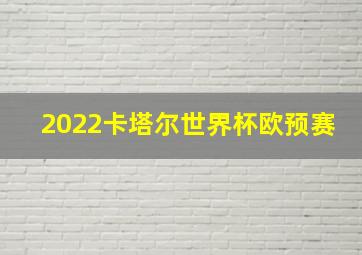 2022卡塔尔世界杯欧预赛